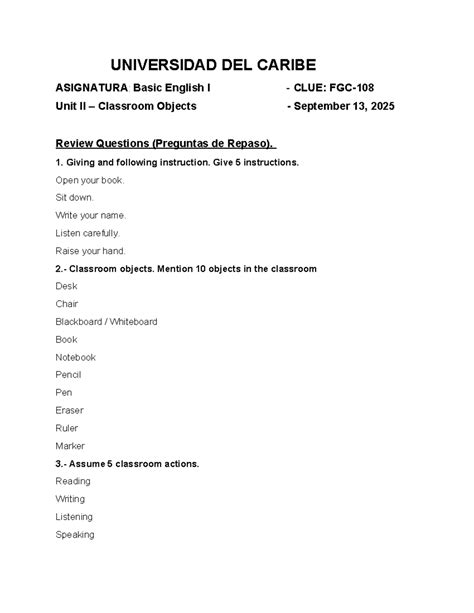 UNIVERSIDAD DEL CARIBE

ASIGNATURA: Basic English I - CLUE: FGC-108

Unit II – Classroom Objects - September 13, 2025

Review Questions (Preguntas de Repaso).

1. Giving and following instruction. Give 5 instructions.

Open your book.

Sit down.

Write your name.

Listen carefully.

Raise your hand.

2.- Classroom objects. Mention 10 objects in the classroom

Desk

Chair

Blackboard / Whiteboard

Book

Notebook

Pencil

Pen

Eraser

Ruler

Marker

3.- Assume 5 classroom actions.

Reading

Writing

Listening

Speaking